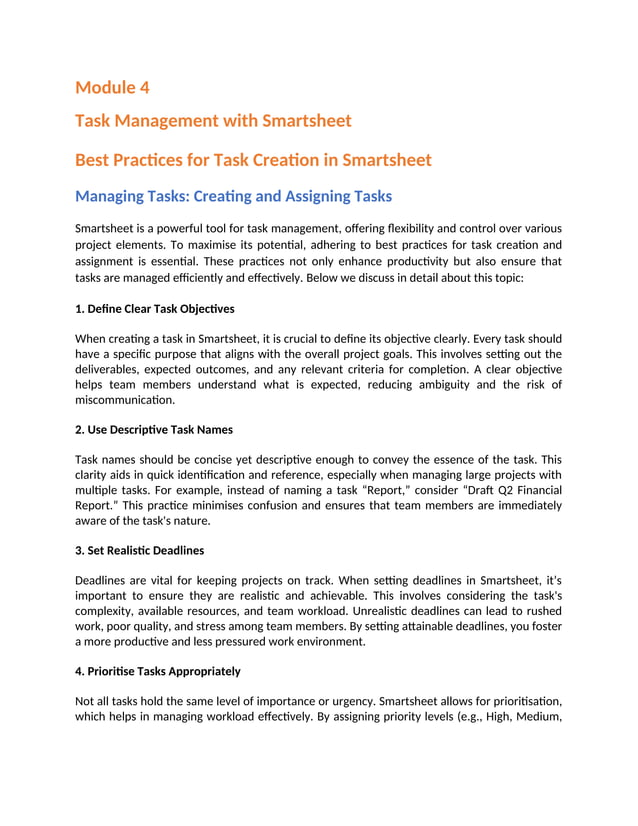 Module 4

Task Management with Smartsheet

Best Practices for Task Creation in Smartsheet

Managing Tasks: Creating and Assigning Tasks

Smartsheet is a powerful tool for task management, offering flexibility and control over various project elements. To maximise its potential, adhering to best practices for task creation and assignment is essential. These practices not only enhance productivity but also ensure that tasks are managed efficiently and effectively. Below we discuss in detail about this topic:

1. Define Clear Task Objectives

When creating a task in Smartsheet, it is crucial to define its objective clearly. Every task should have a specific purpose that aligns with the overall project goals. This involves setting out the deliverables, expected outcomes, and any relevant criteria for completion. A clear objective helps team members understand what is expected, reducing ambiguity and the risk of miscommunication.

2. Use Descriptive Task Names

Task names should be concise yet descriptive enough to convey the essence of the task. This clarity aids in quick identification and reference, especially when managing large projects with multiple tasks. For example, instead of naming a task "Report," consider "Draft Q2 Financial Report." This practice minimises confusion and ensures that team members are immediately aware of the task's nature.

3. Set Realistic Deadlines

Deadlines are vital for keeping projects on track. When setting deadlines in Smartsheet, it's important to ensure they are realistic and achievable. This involves considering the task's complexity, available resources, and team workload. Unrealistic deadlines can lead to rushed work, poor quality, and stress among team members. By setting attainable deadlines, you foster a more productive and less pressured work environment.

4. Prioritise Tasks Appropriately

Not all tasks hold the same level of importance or urgency. Smartsheet allows for prioritisation, which helps in managing workload effectively. By assigning priority levels (e.g., High, Medium,